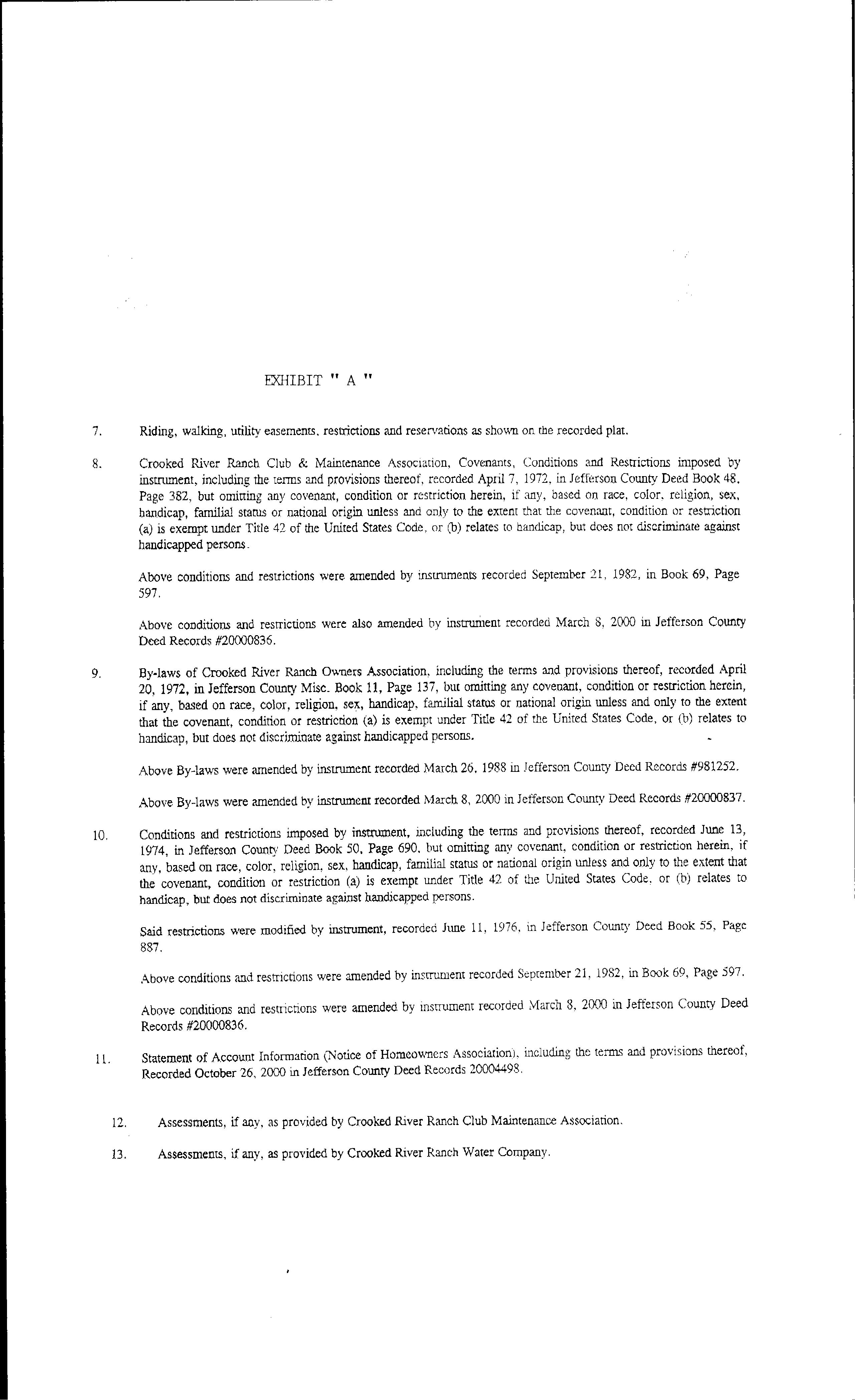 EXHIBIT " A "

7. Riding, walking, utility easements, restrictions and reservations as shown on the recorded plat.

8. Crooked River Ranch Club & Maintenance Association, Covenants, Conditions and Restrictions imposed by instrument, including the terms and provisions thereof, recorded April 7, 1972, in Jefferson County Deed Book 48, Page 382, but omitting any covenant, condition or restriction herein, if any, based on race, color, religion, sex, handicap, familial status or national origin unless and only to the extent that the covenant, condition or restriction (a) is exempt under Title 42 of the United States Code, or (b) relates to handicap, but does not discriminate against handicapped persons.

Above conditions and restrictions were amended by instruments recorded September 21, 1982, in Book 69, Page 597.

Above conditions and restrictions were also amended by instrument recorded March 8, 2000 in Jefferson County Deed Records #20000836.

9. By-laws of Crooked River Ranch Owners Association, including the terms and provisions thereof, recorded April 20, 1972, in Jefferson County Misc. Book 11, Page 137, but omitting any covenant, condition or restriction herein, if any, based on race, color, religion, sex, handicap, familial status or national origin unless and only to the extent that the covenant, condition or restriction (a) is exempt under Title 42 of the United States Code, or (b) relates to handicap, but does not discriminate against handicapped persons.

Above By-laws were amended by instrument recorded March 26, 1988 in Jefferson County Deed Records #981252.

Above By-laws were amended by instrument recorded March 8, 2000 in Jefferson County Deed Records #20000837.

10. Conditions and restrictions imposed by instrument, including the terms and provisions thereof, recorded June 13, 1974, in Jefferson County Deed Book 50, Page 690, but omitting any covenant, condition or restriction herein, if any, based on race, color, religion, sex, handicap, familial status or national origin unless and only to the extent that the covenant, condition or restriction (a) is exempt under Title 42 of the United States Code, or (b) relates to handicap, but does not discriminate against handicapped persons.

Said restrictions were modified by instrument, recorded June 11, 1976, in Jefferson County Deed Book 55, Page 887.

Above conditions and restrictions were amended by instrument recorded September 21, 1982, in Book 69, Page 597.

Above conditions and restrictions were amended by instrument recorded March 8, 2000 in Jefferson County Deed Records #20000836.

11. Statement of Account Information (Notice of Homeowners Association), including the terms and provisions thereof, Recorded October 26, 2000 in Jefferson County Deed Records 20004498.

12. Assessments, if any, as provided by Crooked River Ranch Club Maintenance Association.

13. Assessments, if any, as provided by Crooked River Ranch Water Company.